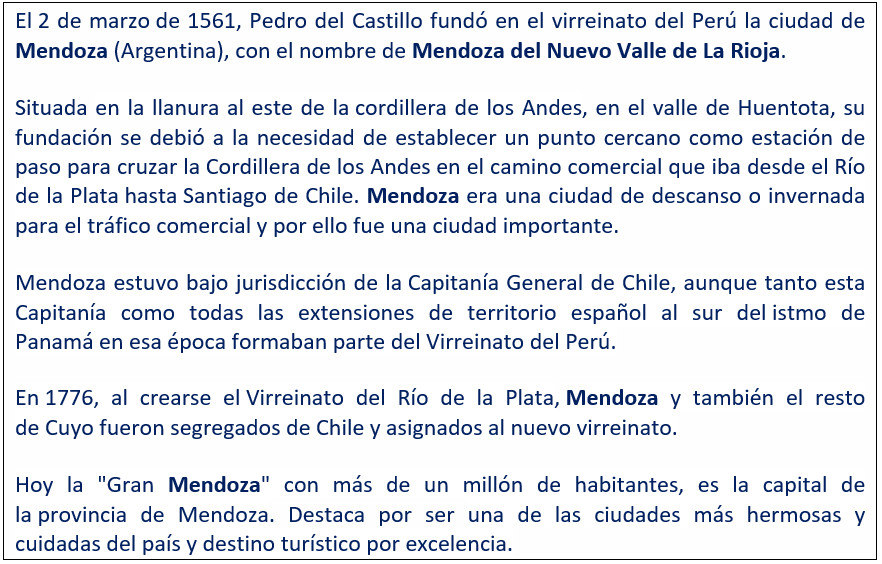 El 2 de marzo de 1561, Pedro del Castillo fundó en el virreinato del Perú la ciudad de Mendoza (Argentina), con el nombre de Mendoza del Nuevo Valle de La Rioja.

Situada en la llanura al este de la cordillera de los Andes, en el valle de Huentota, su fundación se debió a la necesidad de establecer un punto cercano como estación de paso para cruzar la Cordillera de los Andes en el camino comercial que iba desde el Río de la Plata hasta Santiago de Chile. Mendoza era una ciudad de descanso o invernada para el tráfico comercial y por ello fue una ciudad importante.

Mendoza estuvo bajo jurisdicción de la Capitanía General de Chile, aunque tanto esta Capitanía como todas las extensiones de territorio español al sur del istmo de Panamá en esa época formaban parte del Virreinato del Perú.

En 1776, al crearse el Virreinato del Río de la Plata, Mendoza y también el resto de Cuyo fueron segregados de Chile y asignados al nuevo virreinato.

Hoy la "Gran Mendoza" con más de un millón de habitantes, es la capital de la provincia de Mendoza. Destaca por ser una de las ciudades más hermosas y cuidadas del país y destino turístico por excelencia.